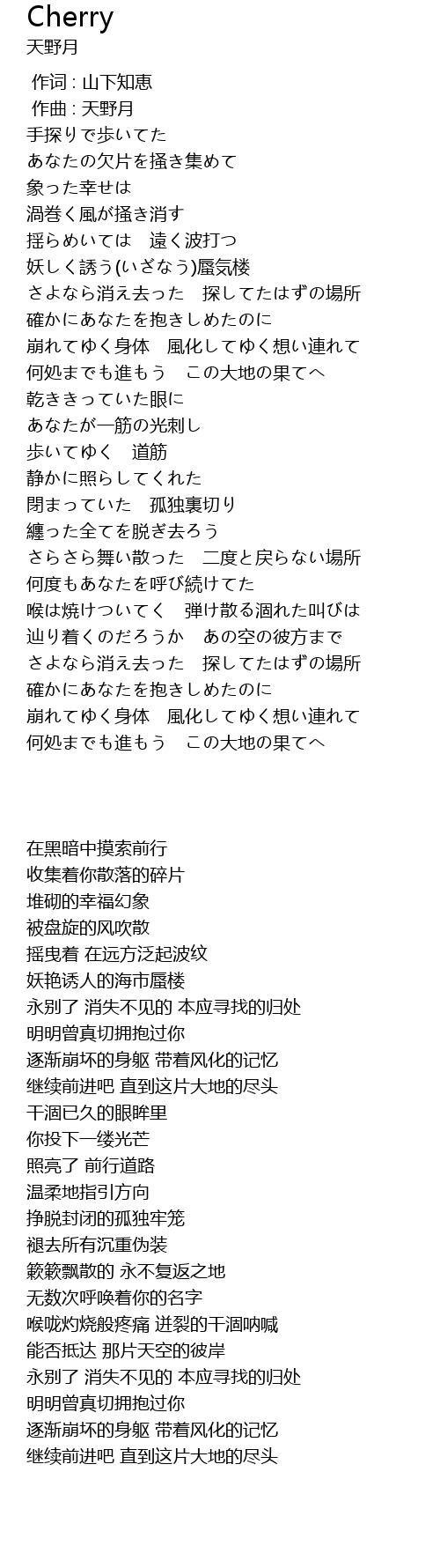 Cherry
天野月

作词 : 山下知恵
作曲 : 天野月
手探りで歩いてた
あなたの欠片を掻き集めて
象った幸せは
渦巻く風が掻き消す
揺らめいては　遠く波打つ
妖しく誘う(いざなう)蜃気楼
さよなら消え去った　探してたはずの場所
確かにあなたを抱きしめたのに
崩れてゆく身体　風化してゆく想い連れて
何処までも進もう　この大地の果てへ
乾ききっていた眼に
あなたが一筋の光刺し
歩いてゆく　道筋
静かに照らしてくれた
閉まっていた　孤独裏切り
纏った全てを脱ぎ去ろう
さらさら舞い散った　二度と戻らない場所
何度もあなたを呼び続けてた
喉は焼けついてく　弾け散る涸れた叫びは
辿り着くのだろうか　あの空の彼方まで
さよなら消え去った　探してたはずの場所
確かにあなたを抱きしめたのに
崩れてゆく身体　風化してゆく想い連れて
何処までも進もう　この大地の果てへ

在黑暗中摸索前行
收集着你散落的碎片
堆砌的幸福幻象
被盘旋的风吹散
摇曳着 在远方泛起波纹
妖艳诱人的海市蜃楼
永别了 消失不见的 本应寻找的归处
明明曾真切拥抱过你
逐渐崩坏的身躯 带着风化的记忆
继续前进吧 直到这片大地的尽头
干涸已久的眼眸里
你投下一缕光芒
照亮了 前行道路
温柔地指引方向
挣脱封闭的孤独牢笼
褪去所有沉重伪装
簌簌飘散的 永不复返之地
无数次呼唤着你的名字
喉咙灼烧般疼痛 迸裂的干涸呐喊
能否抵达 那片天空的彼岸
永别了 消失不见的 本应寻找的归处
明明曾真切拥抱过你
逐渐崩坏的身躯 带着风化的记忆
继续前进吧 直到这片大地的尽头